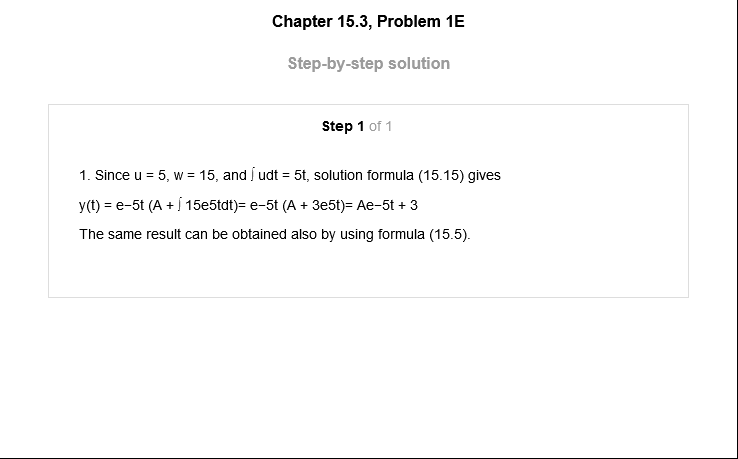 Chapter 15.3, Problem 1E

Step-by-step solution

Step 1 of 1

1. Since u = 5, w = 15, and ∫ udt = 5t, solution formula (15.15) gives

y(t) = e−5t (A + ∫ 15e5tdt)= e−5t (A + 3e5t)= Ae−5t + 3

The same result can be obtained also by using formula (15.5).